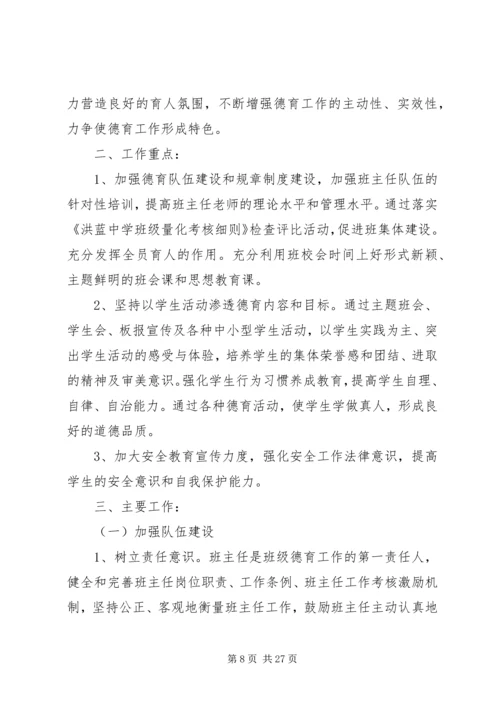 力营造良好的育人氛围，不断增强德育工作的主动性、实效性，力争使德育工作形成特色。

二、工作重点：

1、加强德育队伍建设和规章制度建设，加强班主任队伍的针对性培训，提高班主任老师的理论水平和管理水平。通过落实《洪蓝中学班级量化考核细则》检查评比活动，促进班集体建设。充分发挥全员育人的作用。充分利用班校会时间上好形式新颖、主题鲜明的班会课和思想教育课。

2、坚持以学生活动渗透德育内容和目标。通过主题班会、学生会、板报宣传及各种中小型学生活动，以学生实践为主、突出学生活动的感受与体验，培养学生的集体荣誉感和团结、进取的精神及审美意识。强化学生行为习惯养成教育，提高学生自理、自律、自治能力。通过各种德育活动，使学生学做真人，形成良好的道德品质。

3、加大安全教育宣传力度，强化安全工作法律意识，提高学生的安全意识和自我保护能力。

三、主要工作：

（一）加强队伍建设

1、树立责任意识。班主任是班级德育工作的第一责任人，健全和完善班主任岗位职责、工作条例、班主任工作考核激励机制，坚持公正、客观地衡量班主任工作，鼓励班主任主动认真地

第 8 页 共 27 页